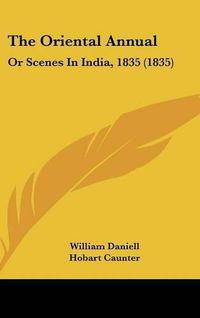 The Oriental Annual

Or Scenes In India, 1835 (1835)

William Daniell
Hobart Caunter